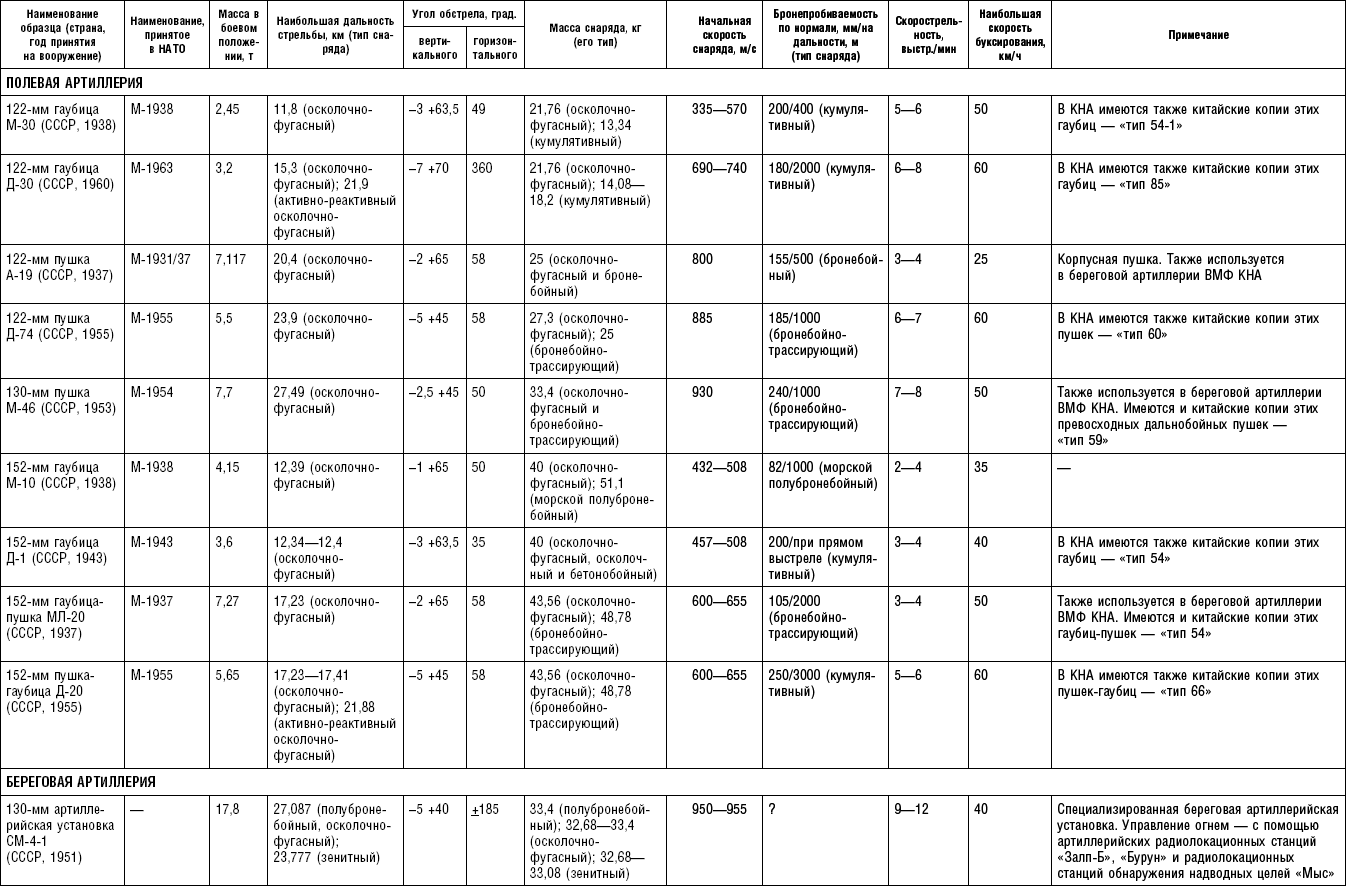 | Наименование образца (страна, год принятия на вооружение) | Наименование, принятое в НАТО | Масса в боевом положении, т | Наибольшая дальность стрельбы, км (тип снаряда) | Угол обстрела, град. вертикального | Угол обстрела, град. горизонтального | Масса снаряда, кг (его тип) | Начальная скорость снаряда, м/с | Бронепробиваемость по нормали, мм/на дальности, м (тип снаряда) | Скорострельность, выстр./мин | Наибольшая скорость буксирования, км/ч | Примечание |
|---|---|---|---|---|---|---|---|---|---|---|---|
| ПОЛЕВАЯ АРТИЛЛЕРИЯ | | | | | | | | | | | |
| 122-мм гаубица М-30 (СССР, 1938) | М-1938 | 2,45 | 11,8 (осколочно-фугасный) | –3 +63,5 | 49 | 21,76 (осколочно-фугасный); 13,34 (кумулятивный) | 335—570 | 200/400 (кумулятивный) | 5—6 | 50 | В КНА имеются также китайские копии этих гаубиц — «тип 54-1» |
| 122-мм гаубица Д-30 (СССР, 1960) | М-1963 | 3,2 | 15,3 (осколочно-фугасный); 21,9 (активно-реактивный осколочно-фугасный) | –7 +70 | 360 | 21,76 (осколочно-фугасный); 14,08—18,2 (кумулятивный) | 690—740 | 180/2000 (кумулятивный) | 6—8 | 60 | В КНА имеются также китайские копии этих гаубиц — «тип 85» |
| 122-мм пушка А-19 (СССР, 1937) | М-1931/37 | 7,117 | 20,4 (осколочно-фугасный) | –2 +65 | 58 | 25 (осколочно-фугасный и бронебойный) | 800 | 155/500 (бронебойный) | 3—4 | 25 | Корпусная пушка. Также используется в береговой артиллерии ВМФ КНА |
| 122-мм пушка Д-74 (СССР, 1955) | М-1955 | 5,5 | 23,9 (осколочно-фугасный) | –5 +45 | 58 | 27,3 (осколочно-фугасный); 25 (бронебойно-трассирующий) | 885 | 185/1000 (бронебойно-трассирующий) | 6—7 | 60 | В КНА имеются также китайские копии этих пушек — «тип 60» |
| 130-мм пушка М-46 (СССР, 1953) | М-1954 | 7,7 | 27,49 (осколочно-фугасный) | –2,5 +45 | 50 | 33,4 (осколочно-фугасный и бронебойно-трассирующий) | 930 | 240/1000 (бронебойно-трассирующий) | 7—8 | 50 | Также используется в береговой артиллерии ВМФ КНА. Имеются и китайские копии этих превосходных дальнобойных пушек — «тип 59» |
| 152-мм гаубица М-10 (СССР, 1938) | М-1938 | 4,15 | 12,39 (осколочно-фугасный) | –1 +65 | 50 | 40 (осколочно-фугасный); 51,1 (морской полубронебойный) | 432—508 | 82/1000 (морской полубронебойный) | 2—4 | 35 | — |
| 152-мм гаубица Д-1 (СССР, 1943) | М-1943 | 3,6 | 12,34—12,4 (осколочно-фугасный) | –3 +63,5 | 35 | 40 (осколочно-фугасный, осколочный и бетонобойный) | 457—508 | 200/при прямом выстреле (кумулятивный) | 3—4 | 40 | В КНА имеются также китайские копии этих гаубиц — «тип 54» |
| 152-мм гаубица-пушка МЛ-20 (СССР, 1937) | М-1937 | 7,27 | 17,23 (осколочно-фугасный) | –2 +65 | 58 | 43,56 (осколочно-фугасный); 48,78 (бронебойно-трассирующий) | 600—655 | 105/2000 (бронебойно-трассирующий) | 3—4 | 50 | Также используется в береговой артиллерии ВМФ КНА. Имеются и китайские копии этих гаубиц-пушек — «тип 54» |
| 152-мм пушка-гаубица Д-20 (СССР, 1955) | М-1955 | 5,65 | 17,23—17,41 (осколочно-фугасный); 21,88 (активно-реактивный осколочно-фугасный) | –5 +45 | 58 | 43,56 (осколочно-фугасный); 48,78 (бронебойно-трассирующий) | 600—655 | 250/3000 (кумулятивный) | 5—6 | 60 | В КНА имеются также китайские копии этих пушек-гаубиц — «тип 66» |
| БЕРЕГОВАЯ АРТИЛЛЕРИЯ | | | | | | | | | | | |
| 130-мм артиллерийская установка СМ-4-1 (СССР, 1951) | — | 17,8 | 27,087 (полубронебойный, осколочно-фугасный); 23,777 (зенитный) | –5 +40 | ±185 | 33,4 (полубронебойный); 32,68—33,4 (осколочно-фугасный); 32,68—33,08 (зенитный) | 950—955 | ? | 9—12 | 40 | Специализированная береговая артиллерийская установка. Управление огнем — с помощью артиллерийских радиолокационных станций «Залп-Б», «Бурун» и радиолокационных станций обнаружения надводных целей «Мыс» |